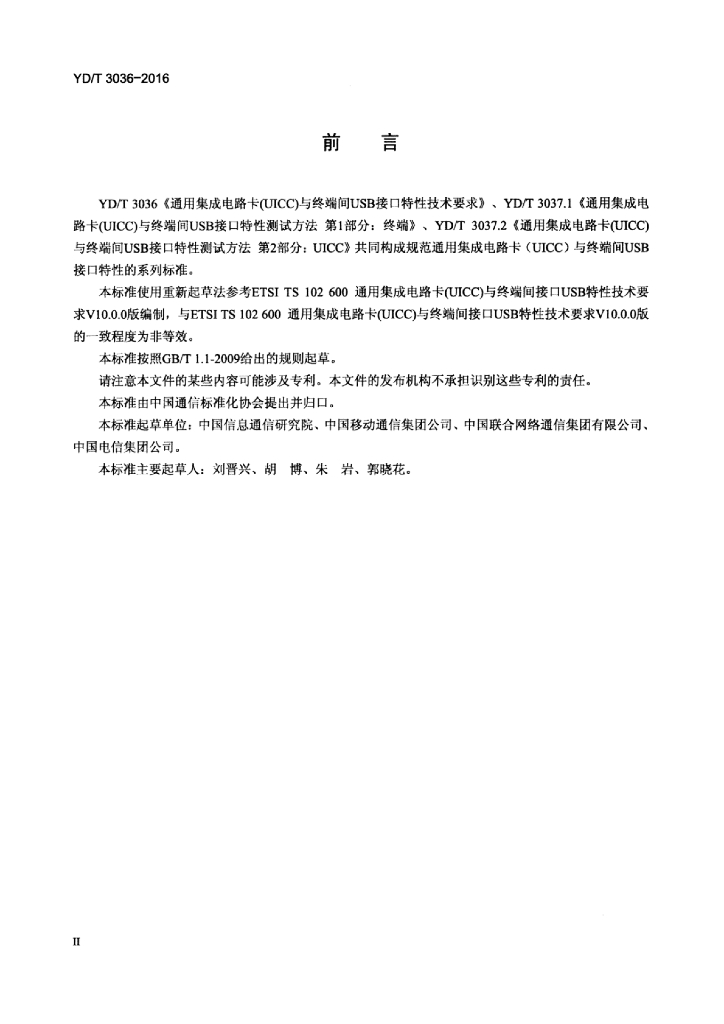 YD/T 3036-2016

前　言

YD/T 3036《通用集成电路卡(UICC)与终端间USB接口特性技术要求》、YD/T 3037.1《通用集成电路卡(UICC)与终端间USB接口特性测试方法 第1部分：终端》、YD/T 3037.2《通用集成电路卡(UICC)与终端间USB接口特性测试方法 第2部分：UICC》共同构成规范通用集成电路卡（UICC）与终端间USB接口特性的系列标准。

本标准使用重新起草法参考ETSI TS 102 600 通用集成电路卡(UICC)与终端间接口USB特性技术要求V10.0.0版编制，与ETSI TS 102 600 通用集成电路卡(UICC)与终端间接口USB特性技术要求V10.0.0版的一致程度为非等效。

本标准按照GB/T 1.1-2009给出的规则起草。

请注意本文件的某些内容可能涉及专利。本文件的发布机构不承担识别这些专利的责任。

本标准由中国通信标准化协会提出并归口。

本标准起草单位：中国信息通信研究院、中国移动通信集团公司、中国联合网络通信集团有限公司、中国电信集团公司。

本标准主要起草人：刘晋兴、胡　博、朱　岩、郭晓花。

II